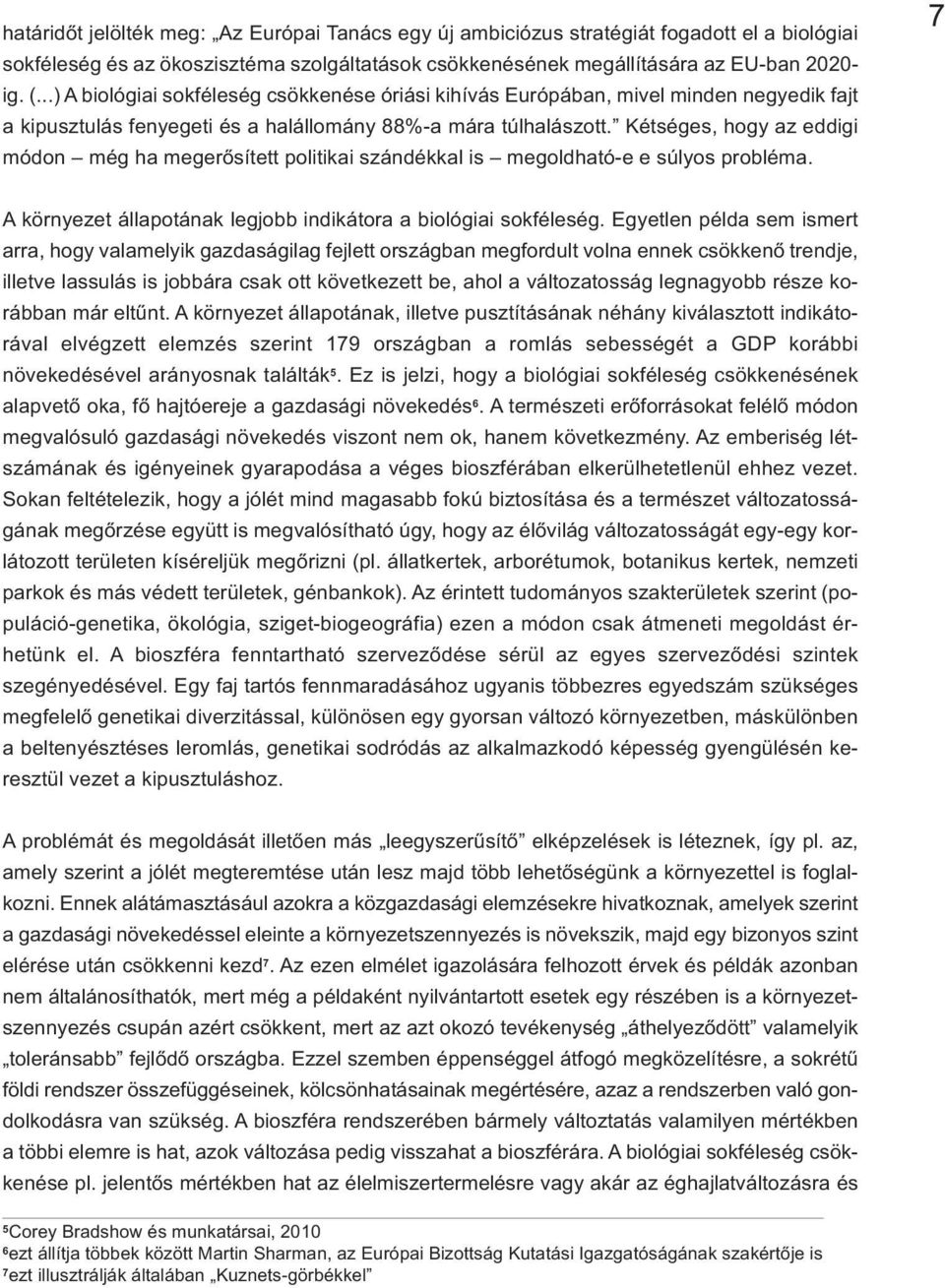 7

határidőt jelölték meg: „Az Európai Tanács egy új ambiciózus stratégiát fogadott el a biológiai sokféleség és az ökoszisztéma szolgáltatások csökkenésének megállítására az EU-ban 2020-ig. (...) A biológiai sokféleség csökkenése óriási kihívás Európában, mivel minden negyedik fajt a kipusztulás fenyegeti és a halállomány 88%-a mára túlhalászott.” Kétséges, hogy az eddigi módon – még ha megerősített politikai szándékkal is – megoldható-e e súlyos probléma.

A környezet állapotának legjobb indikátora a biológiai sokféleség. Egyetlen példa sem ismert arra, hogy valamelyik gazdaságilag fejlett országban megfordult volna ennek csökkenő trendje, illetve lassulás is jobbára csak ott következett be, ahol a változatosság legnagyobb része korábban már eltűnt. A környezet állapotának, illetve pusztításának néhány kiválasztott indikátorával elvégzett elemzés szerint 179 országban a romlás sebességét a GDP korábbi növekedésével arányosnak találták$^5$. Ez is jelzi, hogy a biológiai sokféleség csökkenésének alapvető oka, fő hajtóereje a gazdasági növekedés$^6$. A természeti erőforrásokat felélő módon megvalósuló gazdasági növekedés viszont nem ok, hanem következmény. Az emberiség létszámának és igényeinek gyarapodása a véges bioszférában elkerülhetetlenül ehhez vezet. Sokan feltételezik, hogy a jólét mind magasabb fokú biztosítása és a természet változatosságának megőrzése együtt is megvalósítható úgy, hogy az élővilág változatosságát egy-egy korlátozott területen kíséreljük megőrizni (pl. állatkertek, arborétumok, botanikus kertek, nemzeti parkok és más védett területek, génbankok). Az érintett tudományos szakterületek szerint (populáció-genetika, ökológia, sziget-biogeográfia) ezen a módon csak átmeneti megoldást érhetünk el. A bioszféra fenntartható szerveződése sérül az egyes szerveződési szintek szegényedésével. Egy faj tartós fennmaradásához ugyanis többezres egyedszám szükséges megfelelő genetikai diverzitással, különösen egy gyorsan változó környezetben, máskülönben a beltenyésztéses leromlás, genetikai sodródás az alkalmazkodó képesség gyengülésén keresztül vezet a kipusztuláshoz.

A problémát és megoldását illetően más „leegyszerűsítő” elképzelések is léteznek, így pl. az, amely szerint a jólét megteremtése után lesz majd több lehetőségünk a környezettel is foglalkozni. Ennek alátámasztásául azokra a közgazdasági elemzésekre hivatkoznak, amelyek szerint a gazdasági növekedéssel eleinte a környezetszennyezés is növekszik, majd egy bizonyos szint elérése után csökkenni kezd$^7$. Az ezen elmélet igazolására felhozott érvek és példák azonban nem általánosíthatók, mert még a példaként nyilvántartott esetek egy részében is a környezetszennyezés csupán azért csökkent, mert az azt okozó tevékenység „áthelyeződött” valamelyik „toleránsabb” fejlődő országba. Ezzel szemben éppenséggel átfogó megközelítésre, a sokrétű földi rendszer összefüggéseinek, kölcsönhatásainak megértésére, azaz a rendszerben való gondolkodásra van szükség. A bioszféra rendszerében bármely változtatás valamilyen mértékben a többi elemre is hat, azok változása pedig visszahat a bioszférára. A biológiai sokféleség csökkenése pl. jelentős mértékben hat az élelmiszertermelésre vagy akár az éghajlatváltozásra és

$^5$Corey Bradshow és munkatársai, 2010
$^6$ezt állítja többek között Martin Sharman, az Európai Bizottság Kutatási Igazgatóságának szakértője is
$^7$ezt illusztrálják általában „Kuznets-görbékkel”